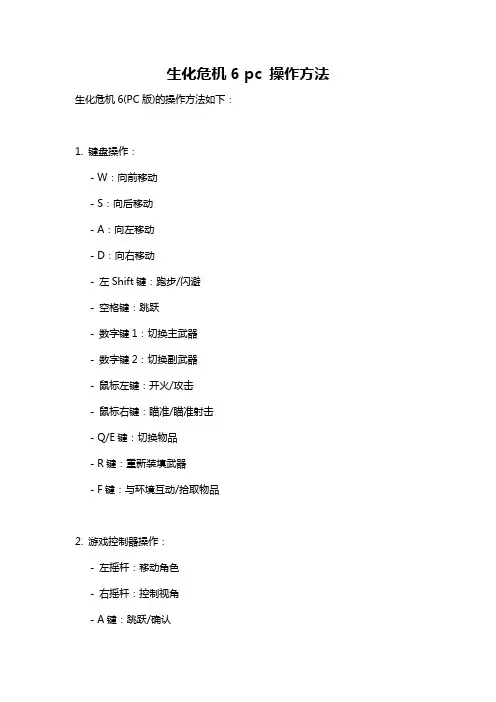 生化危机 6 pc 操作方法

生化危机 6(PC 版)的操作方法如下：

1. 键盘操作：

- W：向前移动

- S：向后移动

- A：向左移动

- D：向右移动

- 左 Shift 键：跑步/闪避

- 空格键：跳跃

- 数字键 1：切换主武器

- 数字键 2：切换副武器

- 鼠标左键：开火/攻击

- 鼠标右键：瞄准/瞄准射击

- Q/E 键：切换物品

- R 键：重新装填武器

- F 键：与环境互动/拾取物品

2. 游戏控制器操作：

- 左摇杆：移动角色

- 右摇杆：控制视角

- A 键：跳跃/确认